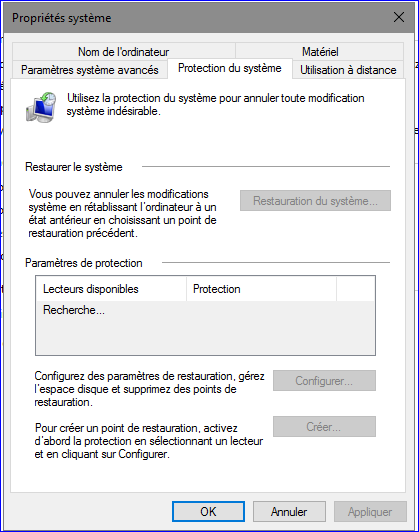 Propriétés système

Nom de l'ordinateur
Matériel
Paramètres système avancés
Protection du système
Utilisation à distance

Utilisez la protection du système pour annuler toute modification système indésirable.

Restaurer le système

Vous pouvez annuler les modifications système en rétablissant l'ordinateur à un état antérieur en choisissant un point de restauration précédent.

Restauration du système...

Paramètres de protection

| Lecteurs disponibles | Protection |
|---|---|
| Recherche... | |

Configurez des paramètres de restauration, gérez l'espace disque et supprimez des points de restauration.

Configurer...

Pour créer un point de restauration, activez d'abord la protection en sélectionnant un lecteur et en cliquant sur Configurer.

Créer...

OK
Annuler
Appliquer